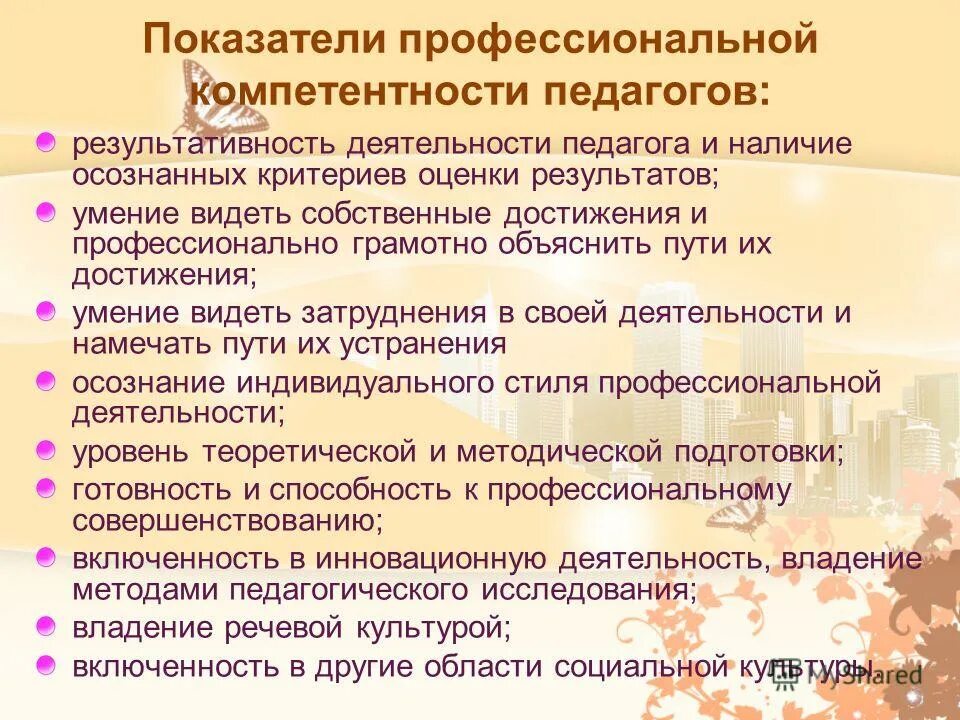 Показатели профессиональной компетентности педагогов:

• результативность деятельности педагога и наличие осознанных критериев оценки результатов;
• умение видеть собственные достижения и профессионально грамотно объяснить пути их достижения;
• умение видеть затруднения в своей деятельности и намечать пути их устранения
• осознание индивидуального стиля профессиональной деятельности;
• уровень теоретической и методической подготовки;
• готовность и способность к профессиональному совершенствованию;
• включенность в инновационную деятельность, владение методами педагогического исследования;
• владение речевой культурой;
• включенность в другие области социальной культуры.

MyShared